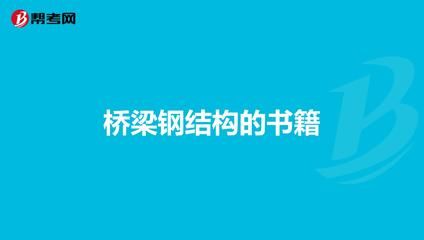 帮考网

桥梁钢结构的书籍